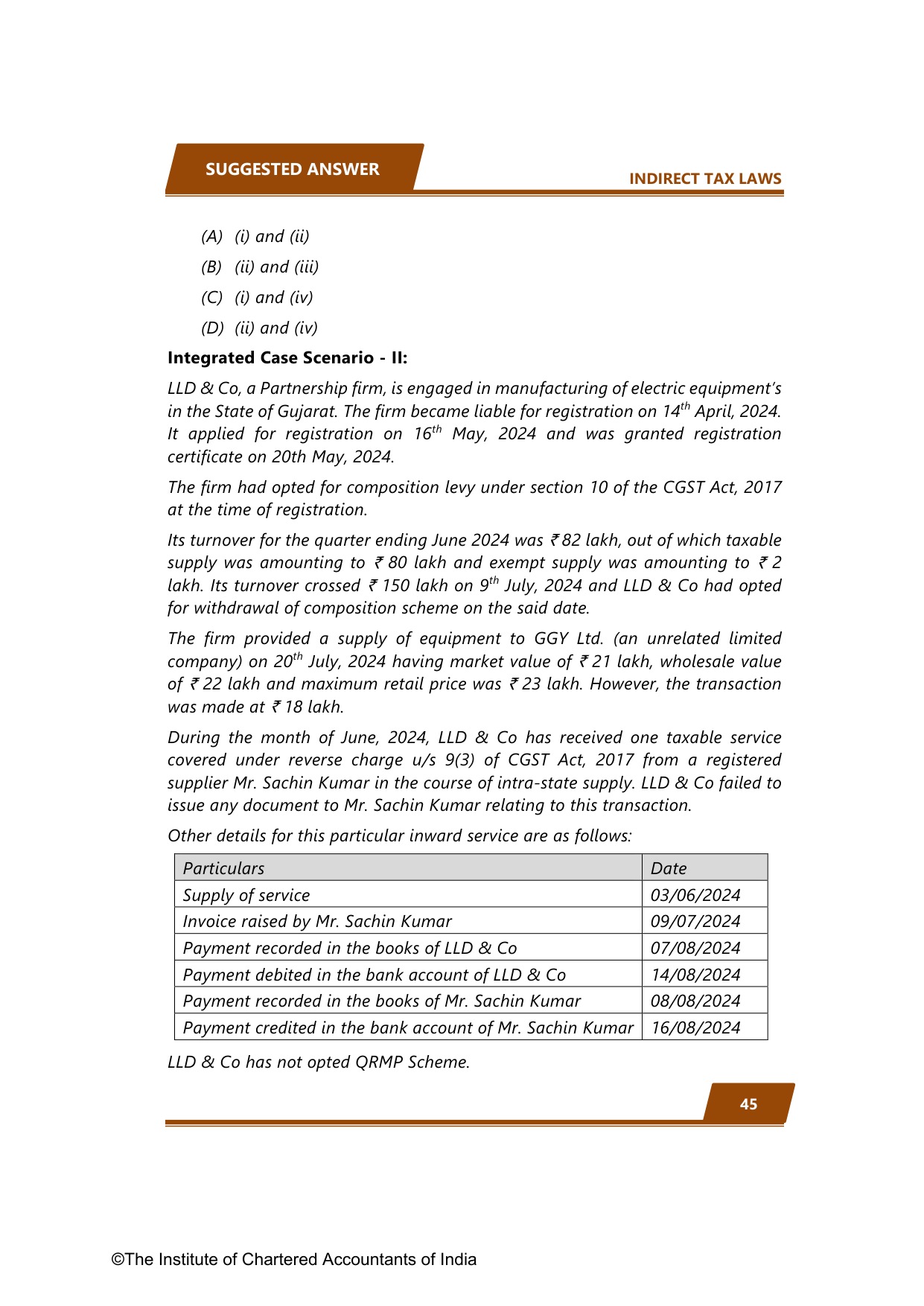 SUGGESTED ANSWER

INDIRECT TAX LAWS

(A) (i) and (ii)

(B) (ii) and (iii)

(C) (i) and (iv)

(D) (ii) and (iv)

Integrated Case Scenario - II:

LLD & Co, a Partnership firm, is engaged in manufacturing of electric equipment's in the State of Gujarat. The firm became liable for registration on 14$^{th}$ April, 2024. It applied for registration on 16$^{th}$ May, 2024 and was granted registration certificate on 20th May, 2024.

The firm had opted for composition levy under section 10 of the CGST Act, 2017 at the time of registration.

Its turnover for the quarter ending June 2024 was ₹ 82 lakh, out of which taxable supply was amounting to ₹ 80 lakh and exempt supply was amounting to ₹ 2 lakh. Its turnover crossed ₹ 150 lakh on 9$^{th}$ July, 2024 and LLD & Co had opted for withdrawal of composition scheme on the said date.

The firm provided a supply of equipment to GGY Ltd. (an unrelated limited company) on 20$^{th}$ July, 2024 having market value of ₹ 21 lakh, wholesale value of ₹ 22 lakh and maximum retail price was ₹ 23 lakh. However, the transaction was made at ₹ 18 lakh.

During the month of June, 2024, LLD & Co has received one taxable service covered under reverse charge u/s 9(3) of CGST Act, 2017 from a registered supplier Mr. Sachin Kumar in the course of intra-state supply. LLD & Co failed to issue any document to Mr. Sachin Kumar relating to this transaction.

Other details for this particular inward service are as follows:

| Particulars | Date |
|---|---|
| Supply of service | 03/06/2024 |
| Invoice raised by Mr. Sachin Kumar | 09/07/2024 |
| Payment recorded in the books of LLD & Co | 07/08/2024 |
| Payment debited in the bank account of LLD & Co | 14/08/2024 |
| Payment recorded in the books of Mr. Sachin Kumar | 08/08/2024 |
| Payment credited in the bank account of Mr. Sachin Kumar | 16/08/2024 |

LLD & Co has not opted QRMP Scheme.

45

©The Institute of Chartered Accountants of India